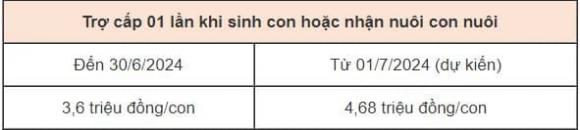 | Trợ cấp 01 lần khi sinh con hoặc nhận nuôi con nuôi | |
|---|---|
| Đến 30/6/2024 | Từ 01/7/2024 (dự kiến) |
| 3,6 triệu đồng/con | 4,68 triệu đồng/con |